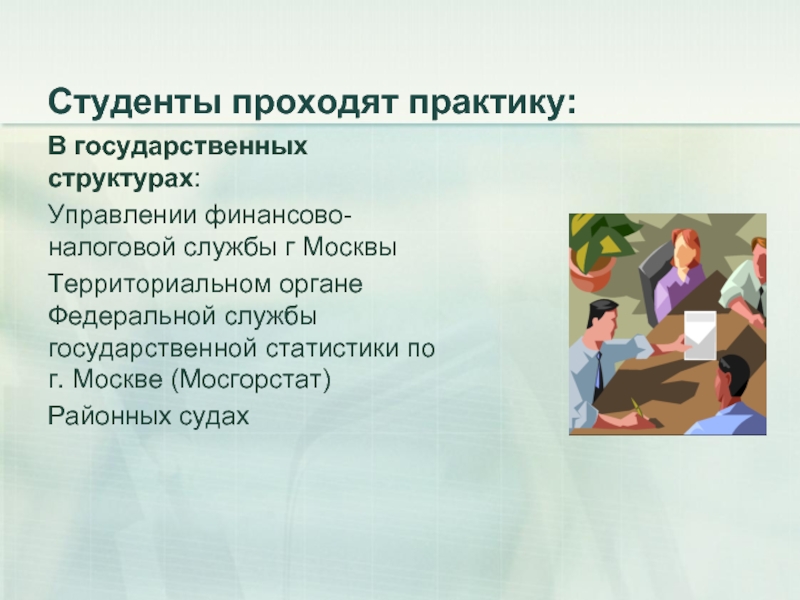 Студенты проходят практику:

В государственных структурах:

Управлении финансово-налоговой службы г Москвы

Территориальном органе Федеральной службы государственной статистики по г. Москве (Мосгорстат)

Районных судах